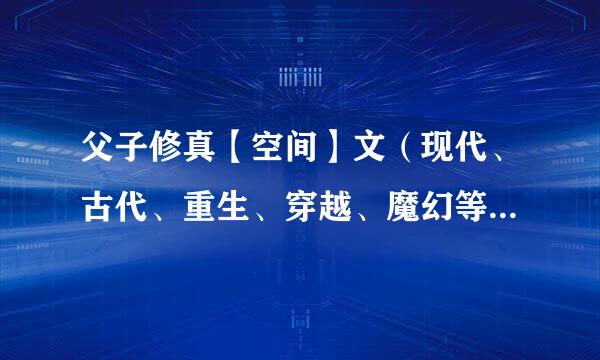 父子修真【空间】文（现代、古代、重生、穿越、魔幻等...